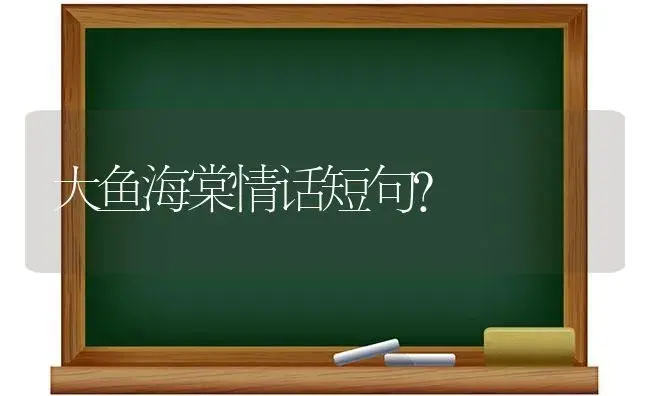 大鱼海棠情话短句?